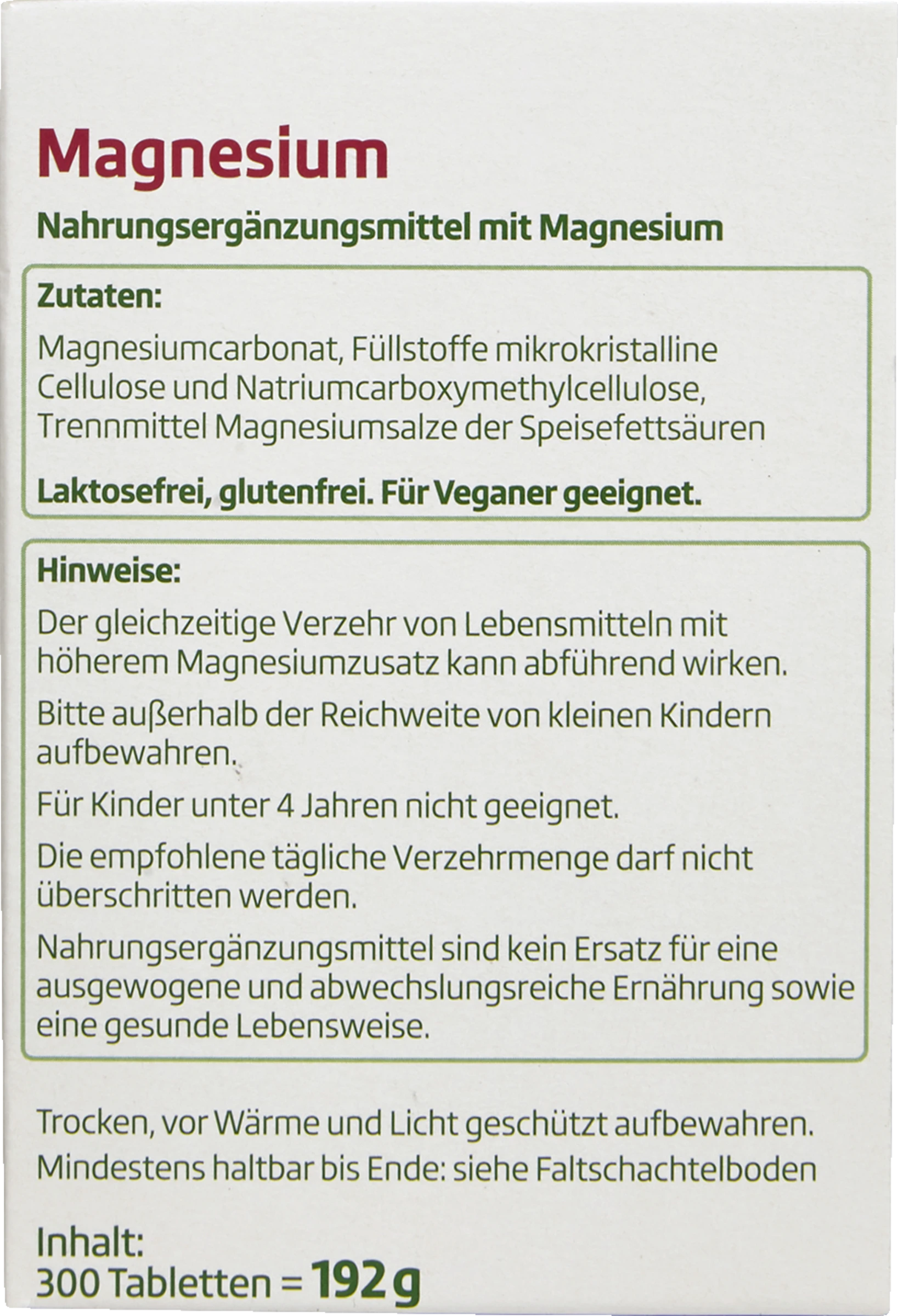 Magnesium

Nahrungsergänzungsmittel mit Magnesium

Zutaten:

Magnesiumcarbonat, Füllstoffe mikrokristalline Cellulose und Natriumcarboxymethylcellulose, Trennmittel Magnesiumsalze der Speisefettsäuren

Laktosefrei, glutenfrei. Für Veganer geeignet.

Hinweise:

Der gleichzeitige Verzehr von Lebensmitteln mit höherem Magnesiumzusatz kann abführend wirken.

Bitte außerhalb der Reichweite von kleinen Kindern aufbewahren.

Für Kinder unter 4 Jahren nicht geeignet.

Die empfohlene tägliche Verzehrmenge darf nicht überschritten werden.

Nahrungsergänzungsmittel sind kein Ersatz für eine ausgewogene und abwechslungsreiche Ernährung sowie eine gesunde Lebensweise.

Trocken, vor Wärme und Licht geschützt aufbewahren.
Mindestens haltbar bis Ende: siehe Faltschachtelboden

Inhalt:
300 Tabletten = 192 g